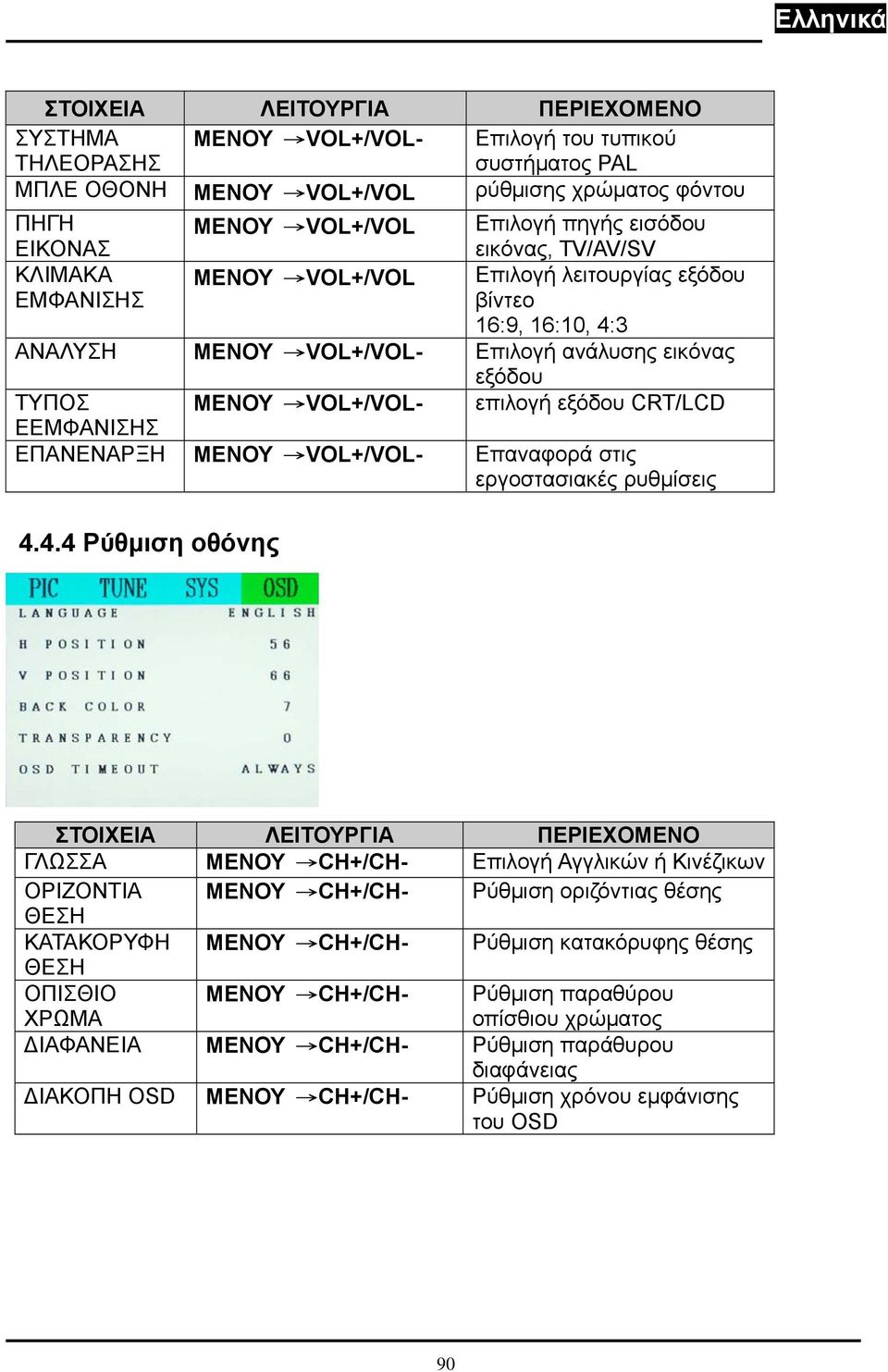 Ελληνικά

| ΣΤΟΙΧΕΙΑ | ΛΕΙΤΟΥΡΓΙΑ | ΠΕΡΙΕΧΟΜΕΝΟ |
|---|---|---|
| ΣΥΣΤΗΜΑ ΤΗΛΕΟΡΑΣΗΣ | ΜΕΝΟΥ →VOL+/VOL- | Επιλογή του τυπικού συστήματος PAL |
| ΜΠΛΕ ΟΘΟΝΗ | ΜΕΝΟΥ →VOL+/VOL | ρύθμισης χρώματος φόντου |
| ΠΗΓΗ ΕΙΚΟΝΑΣ | ΜΕΝΟΥ →VOL+/VOL | Επιλογή πηγής εισόδου εικόνας, TV/AV/SV |
| ΚΛΙΜΑΚΑ ΕΜΦΑΝΙΣΗΣ | ΜΕΝΟΥ →VOL+/VOL | Επιλογή λειτουργίας εξόδου βίντεο 16:9, 16:10, 4:3 |
| ΑΝΑΛΥΣΗ | ΜΕΝΟΥ →VOL+/VOL- | Επιλογή ανάλυσης εικόνας εξόδου |
| ΤΥΠΟΣ ΕΕΜΦΑΝΙΣΗΣ | ΜΕΝΟΥ →VOL+/VOL- | επιλογή εξόδου CRT/LCD |
| ΕΠΑΝΕΝΑΡΞΗ | ΜΕΝΟΥ →VOL+/VOL- | Επαναφορά στις εργοστασιακές ρυθμίσεις |

4.4.4 Ρύθμιση οθόνης

PIC TUNE SYS OSD
LANGUAGE ENGLISH
H POSITION 56
V POSITION 66
BACK COLOR 7
TRANSPARENCY 0
OSD TIMEOUT ALWAYS

| ΣΤΟΙΧΕΙΑ | ΛΕΙΤΟΥΡΓΙΑ | ΠΕΡΙΕΧΟΜΕΝΟ |
|---|---|---|
| ΓΛΩΣΣΑ | ΜΕΝΟΥ →CH+/CH- | Επιλογή Αγγλικών ή Κινέζικων |
| ΟΡΙΖΟΝΤΙΑ ΘΕΣΗ | ΜΕΝΟΥ →CH+/CH- | Ρύθμιση οριζόντιας θέσης |
| ΚΑΤΑΚΟΡΥΦΗ ΘΕΣΗ | ΜΕΝΟΥ →CH+/CH- | Ρύθμιση κατακόρυφης θέσης |
| ΟΠΙΣΘΙΟ ΧΡΩΜΑ | ΜΕΝΟΥ →CH+/CH- | Ρύθμιση παραθύρου οπίσθιου χρώματος |
| ΔΙΑΦΑΝΕΙΑ | ΜΕΝΟΥ →CH+/CH- | Ρύθμιση παράθυρου διαφάνειας |
| ΔΙΑΚΟΠΗ OSD | ΜΕΝΟΥ →CH+/CH- | Ρύθμιση χρόνου εμφάνισης του OSD |

90